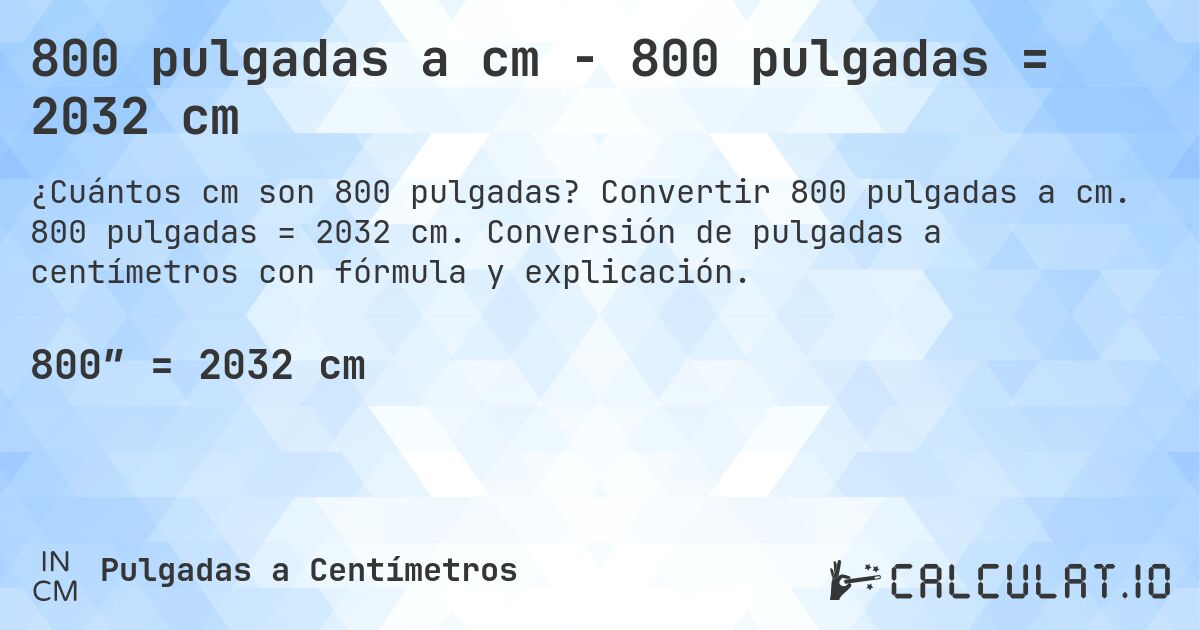 800 pulgadas a cm - 800 pulgadas = 2032 cm

¿Cuántos cm son 800 pulgadas? Convertir 800 pulgadas a cm. 800 pulgadas = 2032 cm. Conversión de pulgadas a centímetros con fórmula y explicación.

800” = 2032 cm

IN
CM
Pulgadas a Centímetros

CALCULAT.IO